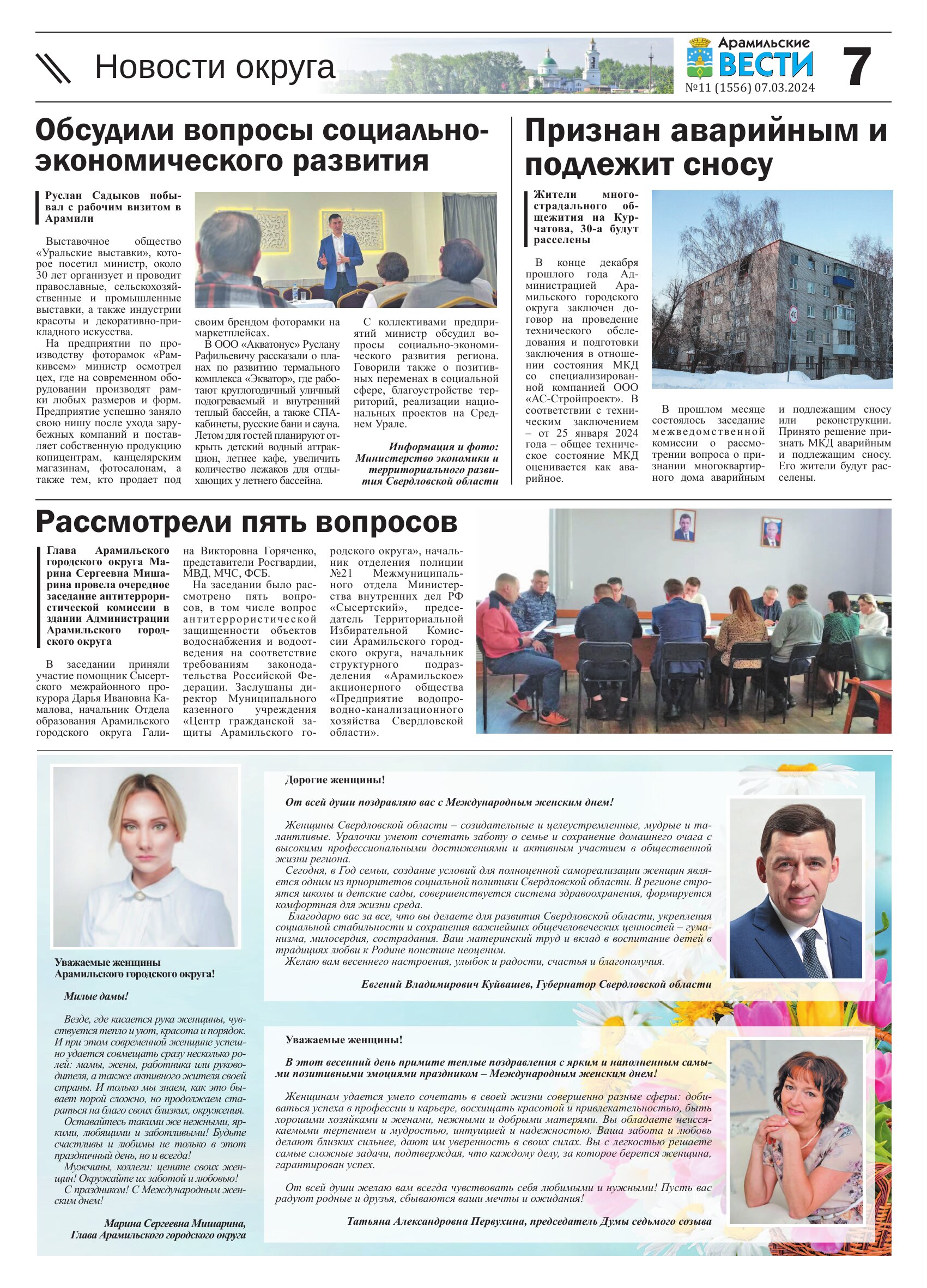 Новости округа

Арамильские ВЕСТИ
№11 (1556) 07.03.2024

7

Обсудили вопросы социально-экономического развития

Руслан Садыков побывал с рабочим визитом в Арамили

Выставочное общество «Уральские выставки», которое посетил министр, около 30 лет организует и проводит православные, сельскохозяйственные и промышленные выставки, а также индустрии красоты и декоративно-прикладного искусства.

На предприятии по производству фоторамок «Рамкивсем» министр осмотрел цех, где на современном оборудовании производят рамки любых размеров и форм. Предприятие успешно заняло свою нишу после ухода зарубежных компаний и поставляет собственную продукцию копицентрам, канцелярским магазинам, фотосалонам, а также тем, кто продает под своим брендом фоторамки на маркетплейсах.

В ООО «Акватонус» Руслану Рафильевичу рассказали о планах по развитию термального комплекса «Экватор», где работают круглогодичный уличный подогреваемый и внутренний теплый бассейн, а также СПА-кабинеты, русские бани и сауна. Летом для гостей планируют открыть детский водный аттракцион, летнее кафе, увеличить количество лежаков для отдыхающих у летнего бассейна.

С коллективами предприятий министр обсудил вопросы социально-экономического развития региона. Говорили также о позитивных переменах в социальной сфере, благоустройстве территорий, реализации национальных проектов на Среднем Урале.

Информация и фото: Министерство экономики и территориального развития Свердловской области

Признан аварийным и подлежит сносу

Жители многострадального общежития на Курчатова, 30-а будут расселены

В конце декабря прошлого года Администрацией Арамильского городского округа заключен договор на проведение технического обследования и подготовки заключения в отношении состояния МКД со специализированной компанией ООО «АС-Стройпроект». В соответствии с техническим заключением – от 25 января 2024 года – общее техническое состояние МКД оценивается как аварийное.

В прошлом месяце состоялось заседание межведомственной комиссии о рассмотрении вопроса о признании многоквартирного дома аварийным и подлежащим сносу или реконструкции. Принято решение признать МКД аварийным и подлежащим сносу. Его жители будут расселены.

Рассмотрели пять вопросов

Глава Арамильского городского округа Марина Сергеевна Мишарина провела очередное заседание антитеррористической комиссии в здании Администрации Арамильского городского округа

В заседании приняли участие помощник Сысертского межрайонного прокурора Дарья Ивановна Камалова, начальник Отдела образования Арамильского городского округа Галина Викторовна Горяченко, представители Росгвардии, МВД, МЧС, ФСБ.

На заседании было рассмотрено пять вопросов, в том числе вопрос антитеррористической защищенности объектов водоснабжения и водоотведения на соответствие требованиям законодательства Российской Федерации. Заслушаны директор Муниципального казенного учреждения «Центр гражданской защиты Арамильского городского округа», начальник отделения полиции №21 Межмуниципального отдела Министерства внутренних дел РФ «Сысертский», председатель Территориальной Избирательной Комиссии Арамильского городского округа, начальник структурного подразделения «Арамильское» акционерного общества «Предприятие водопроводно-канализационного хозяйства Свердловской области».

Уважаемые женщины Арамильского городского округа!

Милые дамы!

Везде, где касается рука женщины, чувствуется тепло и уют, красота и порядок. И при этом современной женщине успешно удается совмещать сразу несколько ролей: мамы, жены, работника или руководителя, а также активного жителя своей страны. И только мы знаем, как это бывает порой сложно, но продолжаем стараться на благо своих близких, окружения.

Оставайтесь такими же нежными, яркими, любящими и заботливыми! Будьте счастливы и любимы не только в этот праздничный день, но и всегда!

Мужчины, коллеги: цените своих женщин! Окружайте их заботой и любовью!

С праздником! С Международным женским днем!

Марина Сергеевна Мишарина, Глава Арамильского городского округа

Дорогие женщины!

От всей души поздравляю вас с Международным женским днем!

Женщины Свердловской области – созидательные и целеустремленные, мудрые и талантливые. Уралочки умеют сочетать заботу о семье и сохранение домашнего очага с высокими профессиональными достижениями и активным участием в общественной жизни региона.

Сегодня, в Год семьи, создание условий для полноценной самореализации женщин является одним из приоритетов социальной политики Свердловской области. В регионе строятся школы и детские сады, совершенствуется система здравоохранения, формируется комфортная для жизни среда.

Благодарю вас за все, что вы делаете для развития Свердловской области, укрепления социальной стабильности и сохранения важнейших общечеловеческих ценностей – гуманизма, милосердия, сострадания. Ваш материнский труд и вклад в воспитание детей в традициях любви к Родине поистине неоценим.

Желаю вам весеннего настроения, улыбок и радости, счастья и благополучия.

Евгений Владимирович Куйвашев, Губернатор Свердловской области

Уважаемые женщины!

В этот весенний день примите теплые поздравления с ярким и наполненным самыми позитивными эмоциями праздником – Международным женским днем!

Женщинам удается умело сочетать в своей жизни совершенно разные сферы: добиваться успеха в профессии и карьере, восхищать красотой и привлекательностью, быть хорошими хозяйками и женами, нежными и добрыми матерями. Вы обладаете неиссякаемыми терпением и мудростью, интуицией и надежностью. Ваша забота и любовь делают близких сильнее, дают им уверенность в своих силах. Вы с легкостью решаете самые сложные задачи, подтверждая, что каждому делу, за которое берется женщина, гарантирован успех.

От всей души желаю вам всегда чувствовать себя любимыми и нужными! Пусть вас радуют родные и друзья, сбываются ваши мечты и ожидания!

Татьяна Александровна Первухина, председатель Думы седьмого созыва